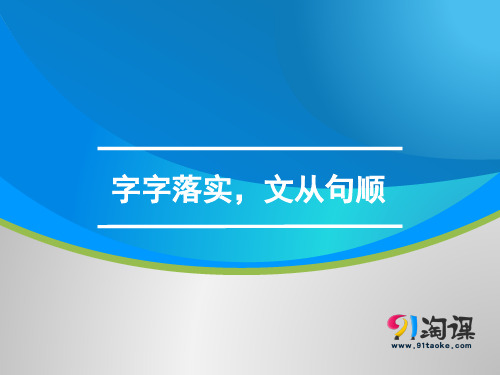 字字落实，文从句顺

91淘课
www.91taoke.com